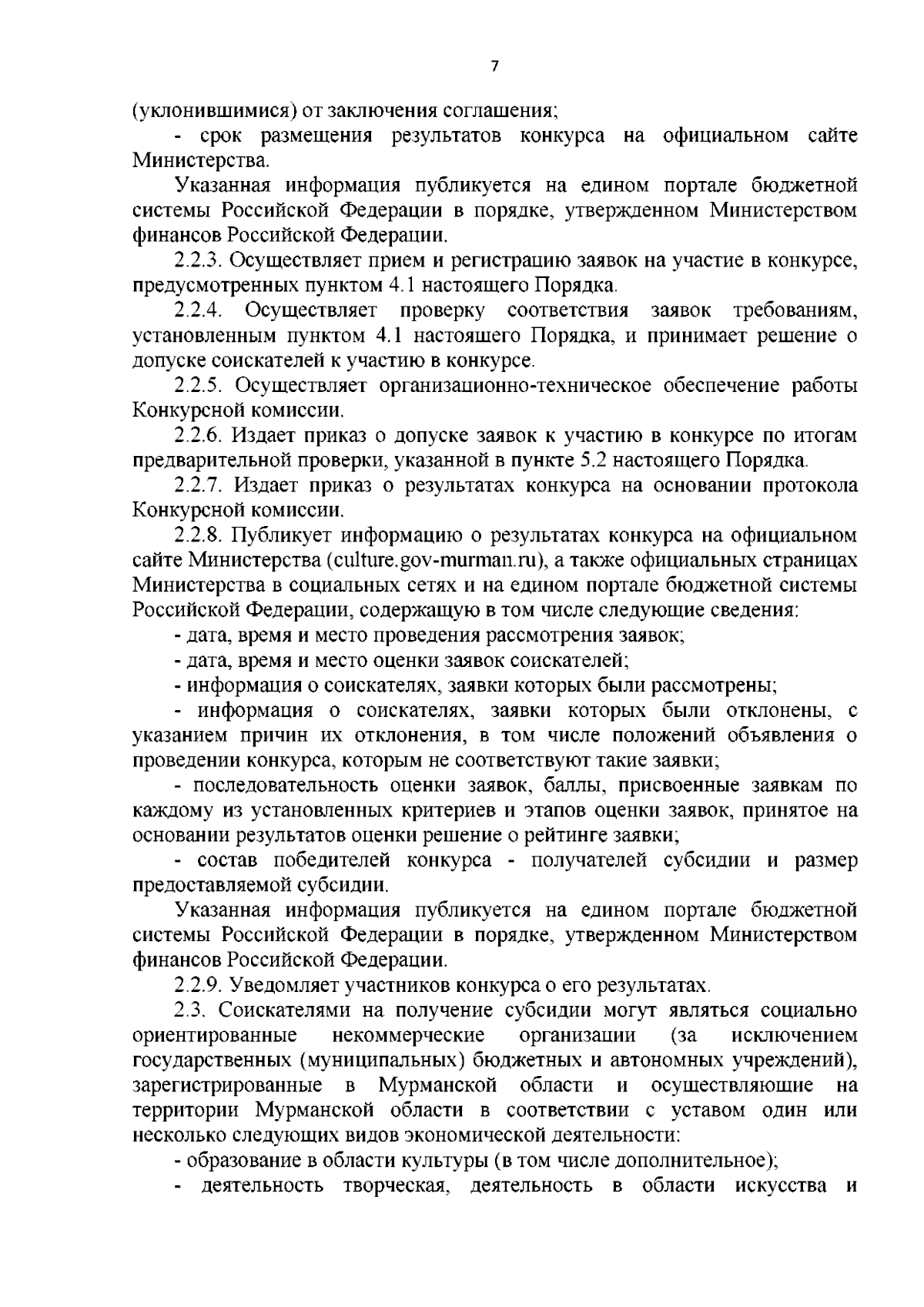 7

(уклонившимися) от заключения соглашения;

- срок размещения результатов конкурса на официальном сайте Министерства.

Указанная информация публикуется на едином портале бюджетной системы Российской Федерации в порядке, утвержденном Министерством финансов Российской Федерации.

2.2.3. Осуществляет прием и регистрацию заявок на участие в конкурсе, предусмотренных пунктом 4.1 настоящего Порядка.

2.2.4. Осуществляет проверку соответствия заявок требованиям, установленным пунктом 4.1 настоящего Порядка, и принимает решение о допуске соискателей к участию в конкурсе.

2.2.5. Осуществляет организационно-техническое обеспечение работы Конкурсной комиссии.

2.2.6. Издает приказ о допуске заявок к участию в конкурсе по итогам предварительной проверки, указанной в пункте 5.2 настоящего Порядка.

2.2.7. Издает приказ о результатах конкурса на основании протокола Конкурсной комиссии.

2.2.8. Публикует информацию о результатах конкурса на официальном сайте Министерства (culture.gov-murman.ru), а также официальных страницах Министерства в социальных сетях и на едином портале бюджетной системы Российской Федерации, содержащую в том числе следующие сведения:

- дата, время и место проведения рассмотрения заявок;

- дата, время и место оценки заявок соискателей;

- информация о соискателях, заявки которых были рассмотрены;

- информация о соискателях, заявки которых были отклонены, с указанием причин их отклонения, в том числе положений объявления о проведении конкурса, которым не соответствуют такие заявки;

- последовательность оценки заявок, баллы, присвоенные заявкам по каждому из установленных критериев и этапов оценки заявок, принятое на основании результатов оценки решение о рейтинге заявки;

- состав победителей конкурса - получателей субсидии и размер предоставляемой субсидии.

Указанная информация публикуется на едином портале бюджетной системы Российской Федерации в порядке, утвержденном Министерством финансов Российской Федерации.

2.2.9. Уведомляет участников конкурса о его результатах.

2.3. Соискателями на получение субсидии могут являться социально ориентированные некоммерческие организации (за исключением государственных (муниципальных) бюджетных и автономных учреждений), зарегистрированные в Мурманской области и осуществляющие на территории Мурманской области в соответствии с уставом один или несколько следующих видов экономической деятельности:

- образование в области культуры (в том числе дополнительное);

- деятельность творческая, деятельность в области искусства и